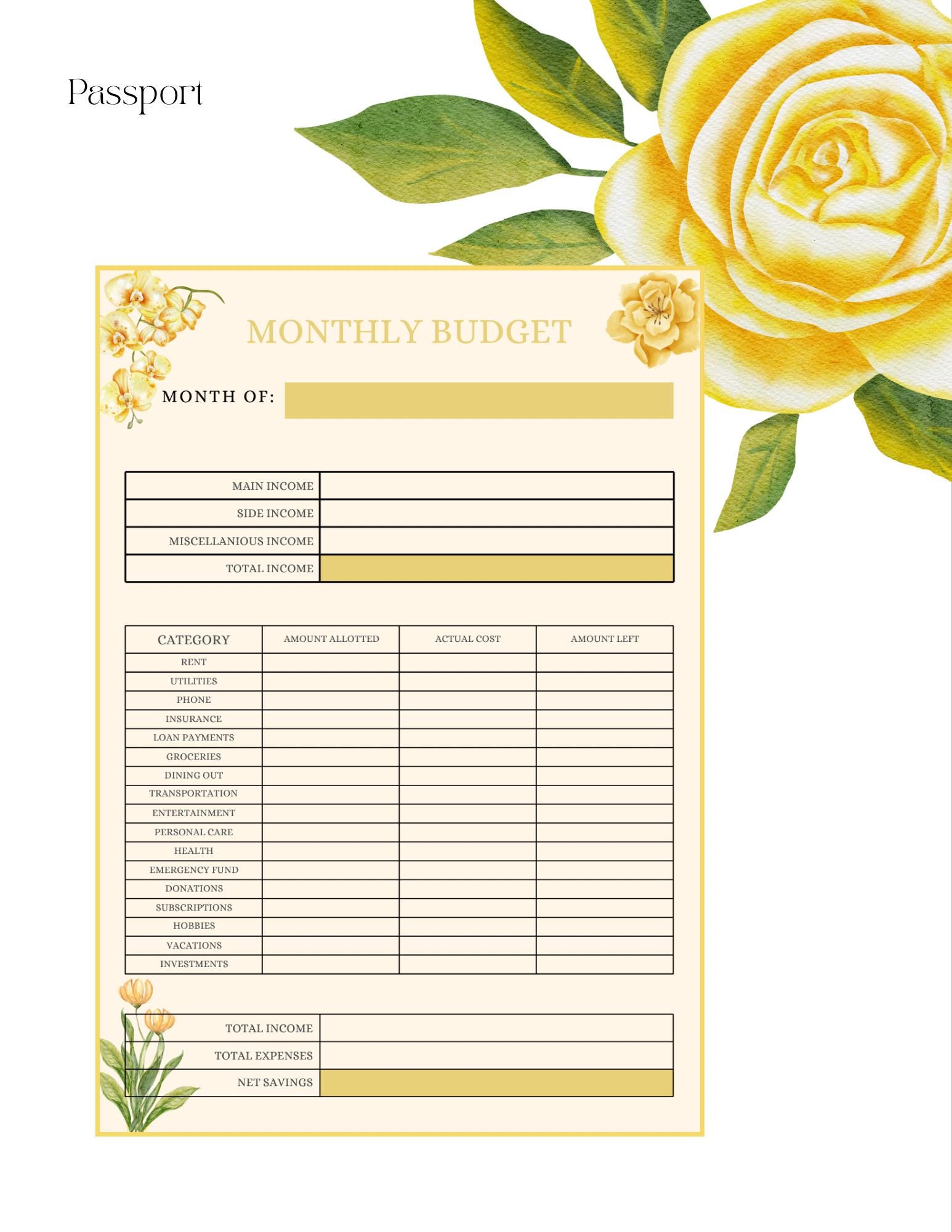 Passport

MONTHLY BUDGET

MONTH OF:

| MAIN INCOME | |
|---|---|
| SIDE INCOME | |
| MISCELLANIOUS INCOME | |
| TOTAL INCOME | |

| CATEGORY | AMOUNT ALLOTTED | ACTUAL COST | AMOUNT LEFT |
|---|---|---|---|
| RENT | | | |
| UTILITIES | | | |
| PHONE | | | |
| INSURANCE | | | |
| LOAN PAYMENTS | | | |
| GROCERIES | | | |
| DINING OUT | | | |
| TRANSPORTATION | | | |
| ENTERTAINMENT | | | |
| PERSONAL CARE | | | |
| HEALTH | | | |
| EMERGENCY FUND | | | |
| DONATIONS | | | |
| SUBSCRIPTIONS | | | |
| HOBBIES | | | |
| VACATIONS | | | |
| INVESTMENTS | | | |

| TOTAL INCOME | |
|---|---|
| TOTAL EXPENSES | |
| NET SAVINGS | |